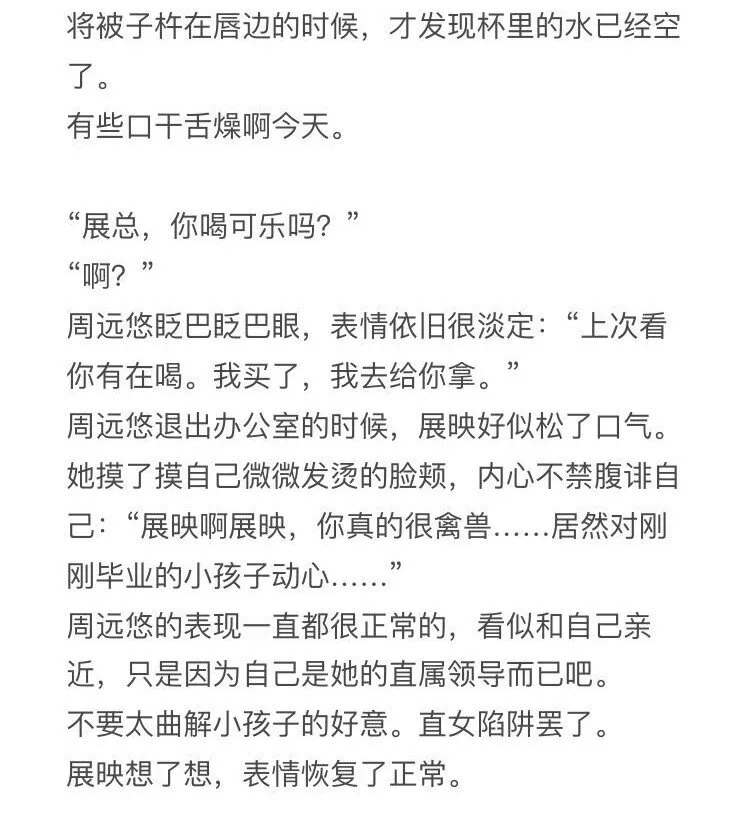 将被子杵在唇边的时候，才发现杯里的水已经空了。
有些口干舌燥啊今天。

“展总，你喝可乐吗？”
“啊？”
周远悠眨巴眨巴眼，表情依旧很淡定：“上次看你有在喝。我买了，我去给你拿。”
周远悠退出办公室的时候，展映好似松了口气。
她摸了摸自己微微发烫的脸颊，内心不禁腹诽自己：“展映啊展映，你真的很禽兽……居然对刚刚毕业的小孩子动心……”
周远悠的表现一直都很正常的，看似和自己亲近，只是因为自己是她的直属领导而已吧。
不要太曲解小孩子的好意。直女陷阱罢了。
展映想了想，表情恢复了正常。